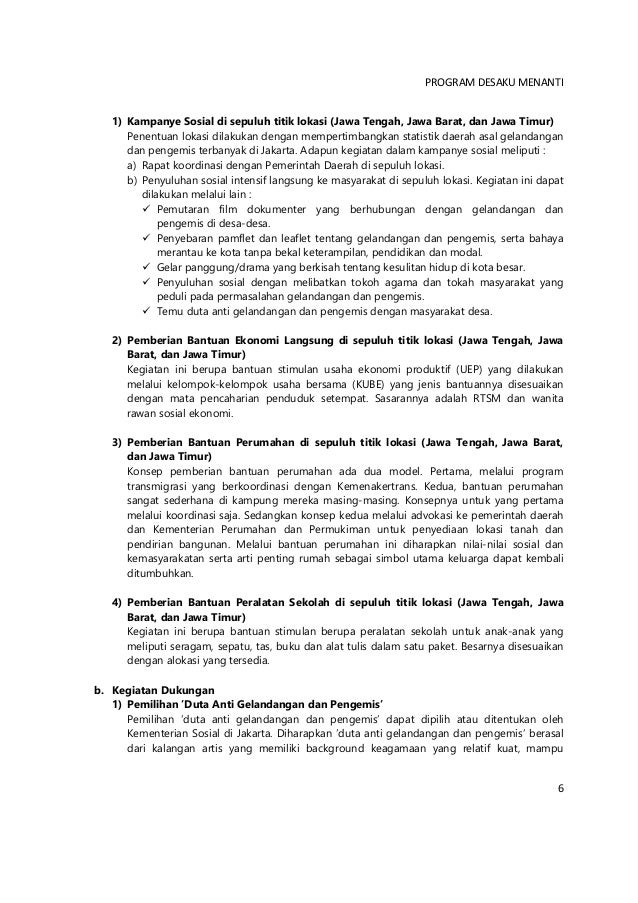 PROGRAM DESAKU MENANTI

1) Kampanye Sosial di sepuluh titik lokasi (Jawa Tengah, Jawa Barat, dan Jawa Timur)
Penentuan lokasi dilakukan dengan mempertimbangkan statistik daerah asal gelandangan dan pengemis terbanyak di Jakarta. Adapun kegiatan dalam kampanye sosial meliputi :
a) Rapat koordinasi dengan Pemerintah Daerah di sepuluh lokasi.
b) Penyuluhan sosial intensif langsung ke masyarakat di sepuluh lokasi. Kegiatan ini dapat dilakukan melalui lain :
✓ Pemutaran film dokumenter yang berhubungan dengan gelandangan dan pengemis di desa-desa.
✓ Penyebaran pamflet dan leaflet tentang gelandangan dan pengemis, serta bahaya merantau ke kota tanpa bekal keterampilan, pendidikan dan modal.
✓ Gelar panggung/drama yang berkisah tentang kesulitan hidup di kota besar.
✓ Penyuluhan sosial dengan melibatkan tokoh agama dan tokah masyarakat yang peduli pada permasalahan gelandangan dan pengemis.
✓ Temu duta anti gelandangan dan pengemis dengan masyarakat desa.

2) Pemberian Bantuan Ekonomi Langsung di sepuluh titik lokasi (Jawa Tengah, Jawa Barat, dan Jawa Timur)
Kegiatan ini berupa bantuan stimulan usaha ekonomi produktif (UEP) yang dilakukan melalui kelompok-kelompok usaha bersama (KUBE) yang jenis bantuannya disesuaikan dengan mata pencaharian penduduk setempat. Sasarannya adalah RTSM dan wanita rawan sosial ekonomi.

3) Pemberian Bantuan Perumahan di sepuluh titik lokasi (Jawa Tengah, Jawa Barat, dan Jawa Timur)
Konsep pemberian bantuan perumahan ada dua model. Pertama, melalui program transmigrasi yang berkoordinasi dengan Kemenakertrans. Kedua, bantuan perumahan sangat sederhana di kampung mereka masing-masing. Konsepnya untuk yang pertama melalui koordinasi saja. Sedangkan konsep kedua melalui advokasi ke pemerintah daerah dan Kementerian Perumahan dan Permukiman untuk penyediaan lokasi tanah dan pendirian bangunan. Melalui bantuan perumahan ini diharapkan nilai-nilai sosial dan kemasyarakatan serta arti penting rumah sebagai simbol utama keluarga dapat kembali ditumbuhkan.

4) Pemberian Bantuan Peralatan Sekolah di sepuluh titik lokasi (Jawa Tengah, Jawa Barat, dan Jawa Timur)
Kegiatan ini berupa bantuan stimulan berupa peralatan sekolah untuk anak-anak yang meliputi seragam, sepatu, tas, buku dan alat tulis dalam satu paket. Besarnya disesuaikan dengan alokasi yang tersedia.

b. Kegiatan Dukungan
1) Pemilihan 'Duta Anti Gelandangan dan Pengemis'
Pemilihan 'duta anti gelandangan dan pengemis' dapat dipilih atau ditentukan oleh Kementerian Sosial di Jakarta. Diharapkan 'duta anti gelandangan dan pengemis' berasal dari kalangan artis yang memiliki background keagamaan yang relatif kuat, mampu

6